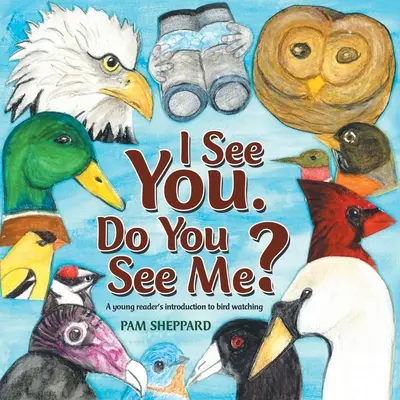 I See You. Do You See Me?

A young reader's introduction to bird watching

PAM SHEPPARD